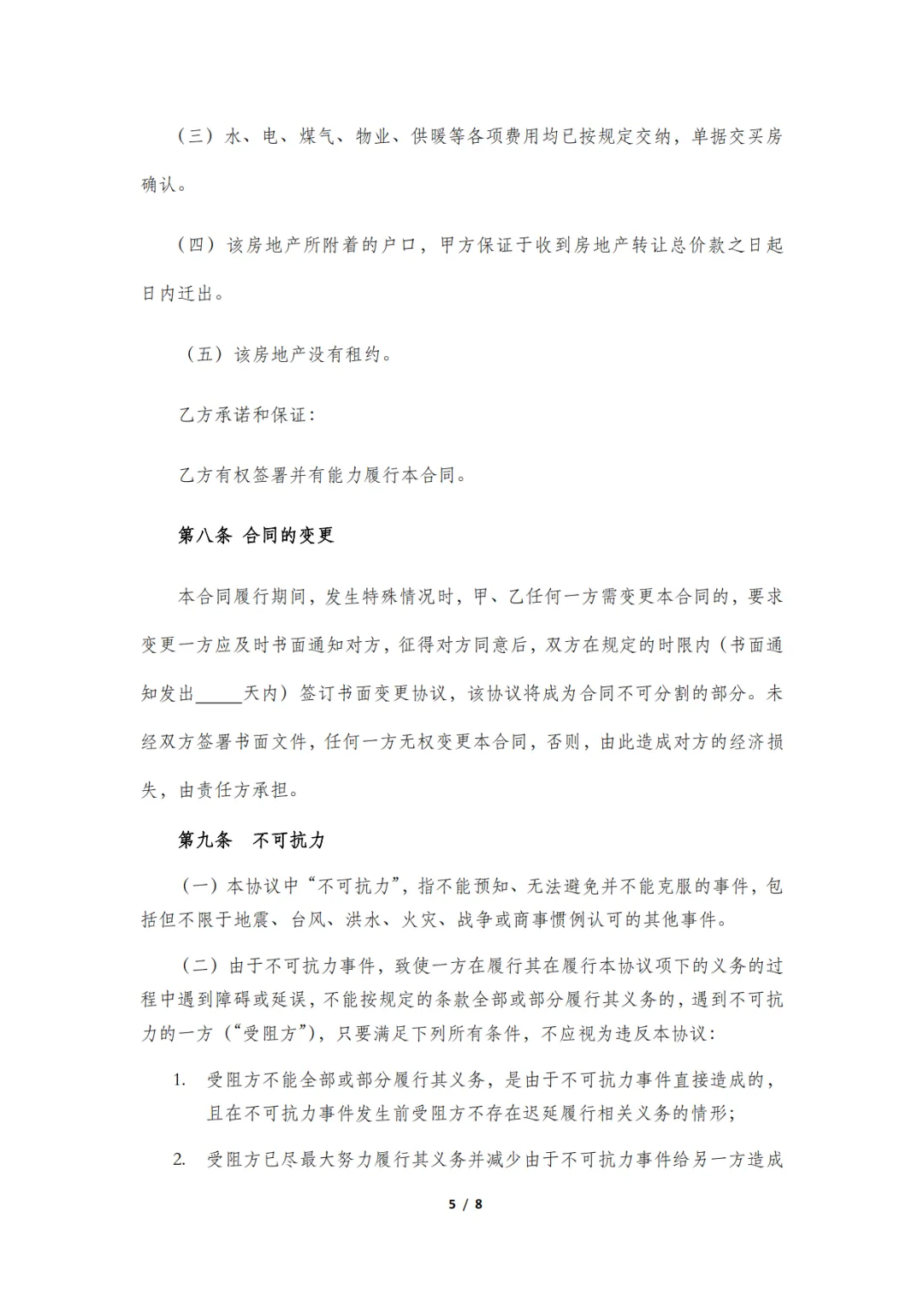 （三）水、电、煤气、物业、供暖等各项费用均已按规定交纳，单据交买房确认。

（四）该房地产所附着的户口，甲方保证于收到房地产转让总价款之日起日内迁出。

（五）该房地产没有租约。

乙方承诺和保证：

乙方有权签署并有能力履行本合同。

第八条 合同的变更

本合同履行期间，发生特殊情况时，甲、乙任何一方需变更本合同的，要求变更一方应及时书面通知对方，征得对方同意后，双方在规定的时限内（书面通知发出_____天内）签订书面变更协议，该协议将成为合同不可分割的部分。未经双方签署书面文件，任何一方无权变更本合同，否则，由此造成对方的经济损失，由责任方承担。

第九条 不可抗力

（一）本协议中“不可抗力”，指不能预知、无法避免并不能克服的事件，包括但不限于地震、台风、洪水、火灾、战争或商事惯例认可的其他事件。

（二）由于不可抗力事件，致使一方在履行其在履行本协议项下的义务的过程中遇到障碍或延误，不能按规定的条款全部或部分履行其义务的，遇到不可抗力的一方（“受阻方”），只要满足下列所有条件，不应视为违反本协议：

1. 受阻方不能全部或部分履行其义务，是由于不可抗力事件直接造成的，且在不可抗力事件发生前受阻方不存在迟延履行相关义务的情形；

2. 受阻方已尽最大努力履行其义务并减少由于不可抗力事件给另一方造成

5 / 8